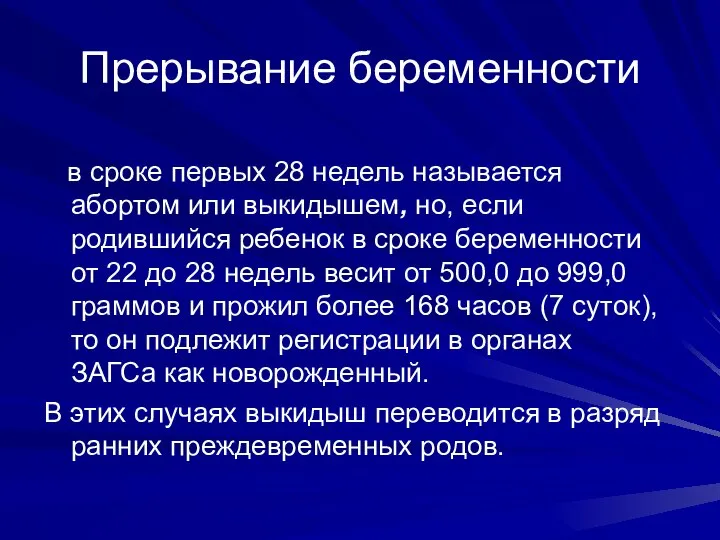 Прерывание беременности

в сроке первых 28 недель называется абортом или выкидышем, но, если родившийся ребенок в сроке беременности от 22 до 28 недель весит от 500,0 до 999,0 граммов и прожил более 168 часов (7 суток), то он подлежит регистрации в органах ЗАГСа как новорожденный.

В этих случаях выкидыш переводится в разряд ранних преждевременных родов.